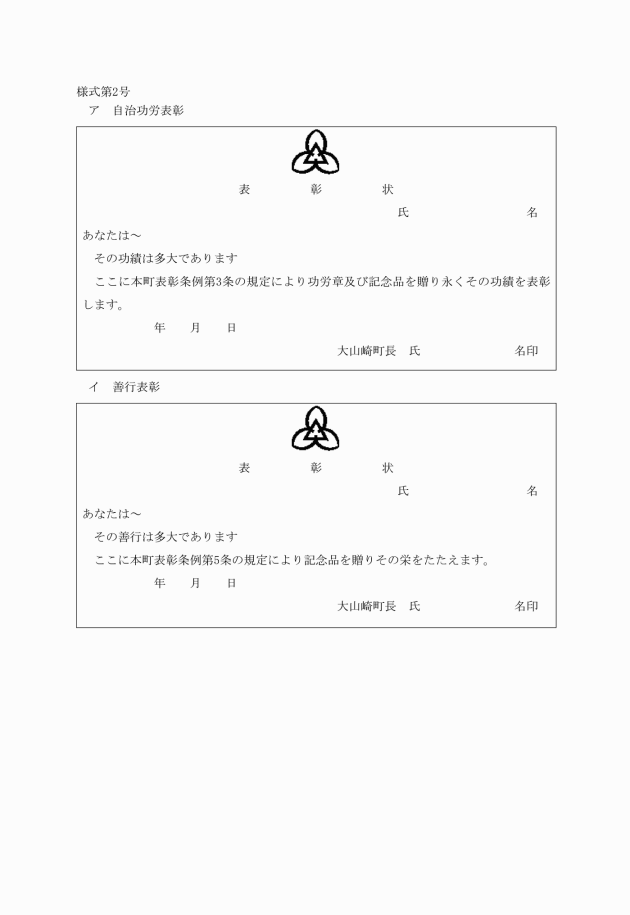 様式第2号

ア　自治功労表彰

表　彰　状

氏　名

あなたは～

その功績は多大であります

ここに本町表彰条例第3条の規定により功労章及び記念品を贈り永くその功績を表彰します。

年　月　日

大山崎町長　氏　名印

イ　善行表彰

表　彰　状

氏　名

あなたは～

その善行は多大であります

ここに本町表彰条例第5条の規定により記念品を贈りその栄をたたえます。

年　月　日

大山崎町長　氏　名印